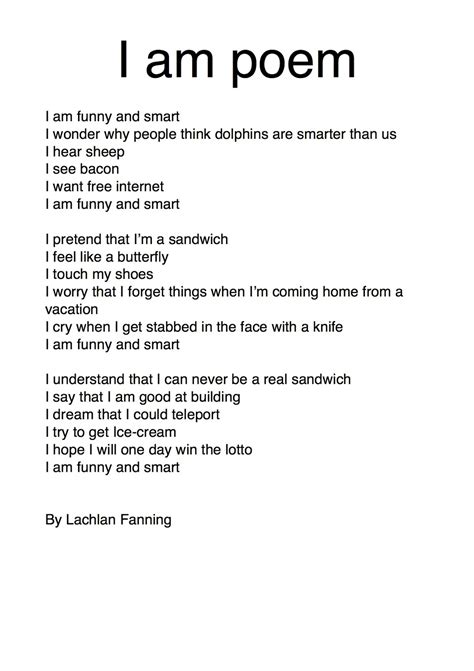 I am poem

I am funny and smart
I wonder why people think dolphins are smarter than us
I hear sheep
I see bacon
I want free internet
I am funny and smart

I pretend that I'm a sandwich
I feel like a butterfly
I touch my shoes
I worry that I forget things when I'm coming home from a vacation
I cry when I get stabbed in the face with a knife
I am funny and smart

I understand that I can never be a real sandwich
I say that I am good at building
I dream that I could teleport
I try to get Ice-cream
I hope I will one day win the lotto
I am funny and smart

By Lachlan Fanning